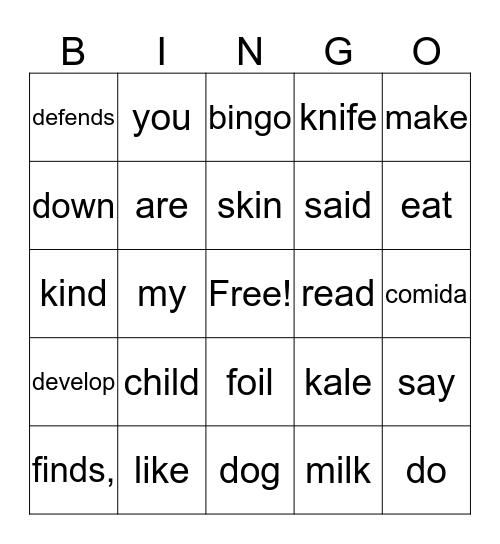 | B | I | N | G | O |
|---|---|---|---|---|
| defends | you | bingo | knife | make |
| down | are | skin | said | eat |
| kind | my | Free! | read | comida |
| develop | child | foil | kale | say |
| finds, | like | dog | milk | do |